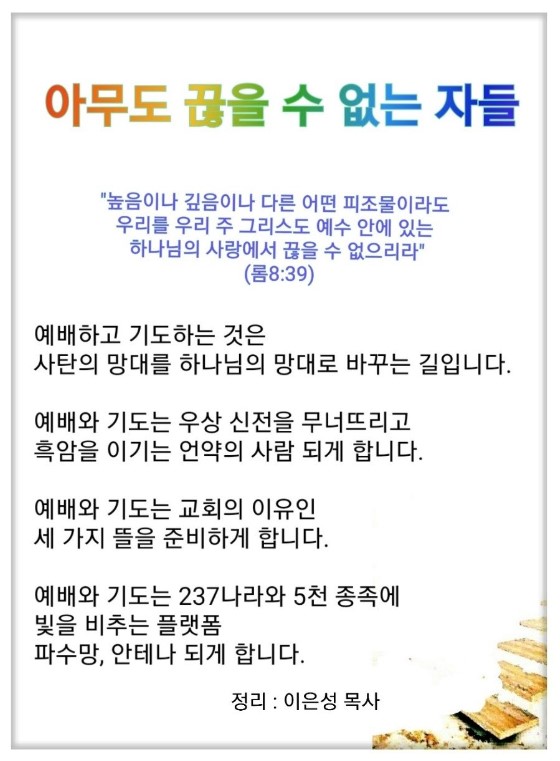 아무도 끊을 수 없는 자들

"높음이나 깊음이나 다른 어떤 피조물이라도
우리를 우리 주 그리스도 예수 안에 있는
하나님의 사랑에서 끊을 수 없으리라"
(롬8:39)

예배하고 기도하는 것은
사탄의 망대를 하나님의 망대로 바꾸는 길입니다.

예배와 기도는 우상 신전을 무너뜨리고
흑암을 이기는 언약의 사람 되게 합니다.

예배와 기도는 교회의 이유인
세 가지 뜰을 준비하게 합니다.

예배와 기도는 237나라와 5천 종족에
빛을 비추는 플랫폼
파수망, 안테나 되게 합니다.

정리 : 이은성 목사